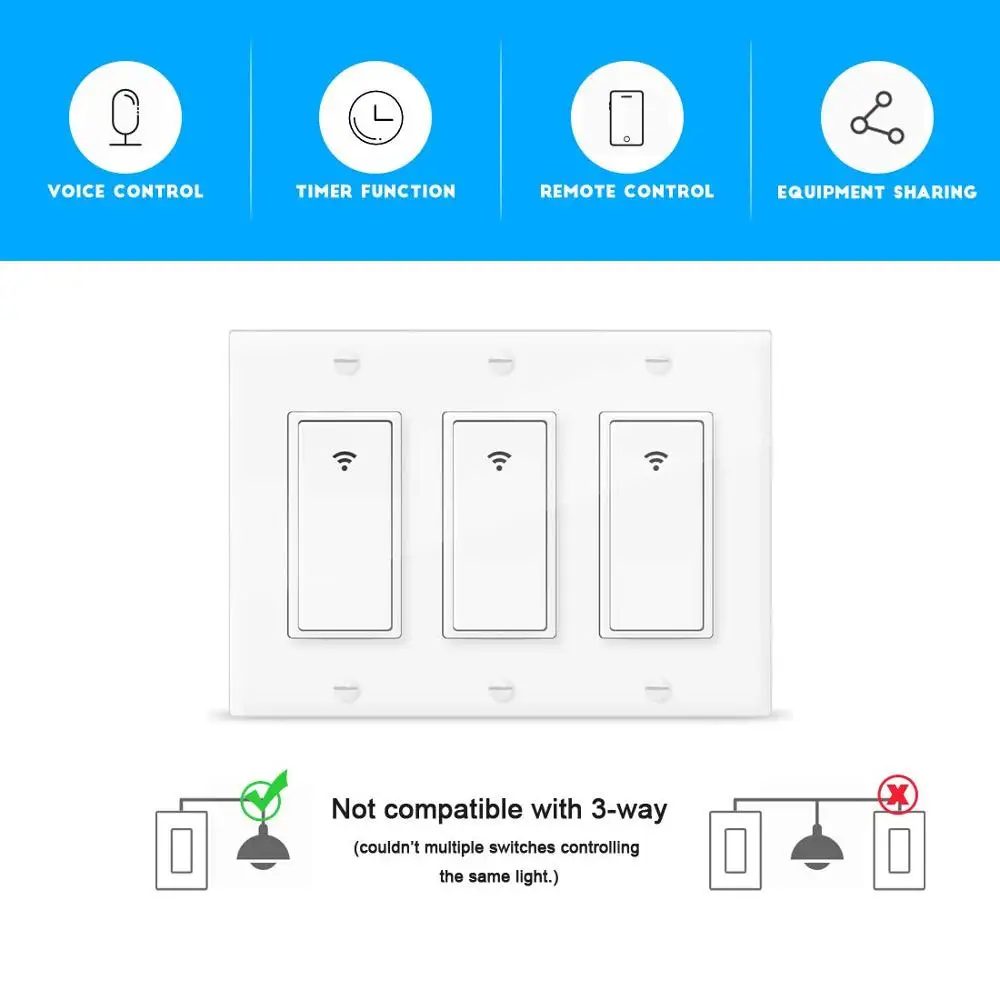 VOICE CONTROL

TIMER FUNCTION

REMOTE CONTROL

EQUIPMENT SHARING

Not compatible with 3-way

(couldn't multiple switches controlling the same light.)